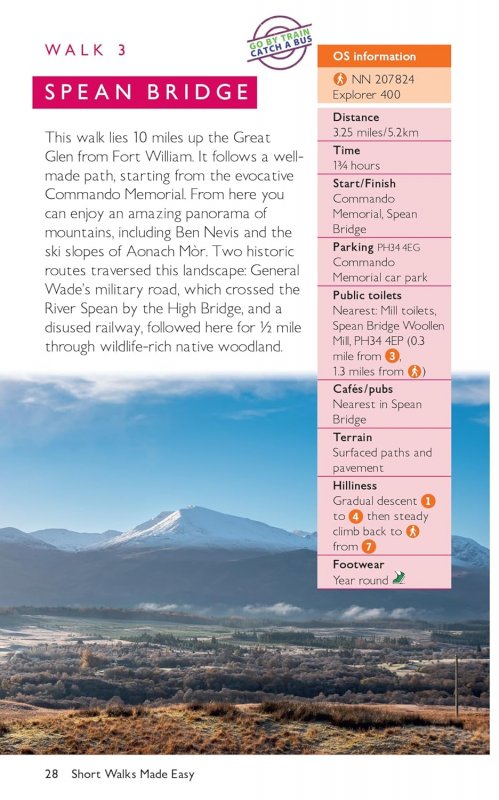 WALK 3

GO BY TRAIN
CATCH A BUS

SPEAN BRIDGE

This walk lies 10 miles up the Great Glen from Fort William. It follows a well-made path, starting from the evocative Commando Memorial. From here you can enjoy an amazing panorama of mountains, including Ben Nevis and the ski slopes of Aonach Mòr. Two historic routes traversed this landscape: General Wade's military road, which crossed the River Spean by the High Bridge, and a disused railway, followed here for ½ mile through wildlife-rich native woodland.

OS information
NN 207824
Explorer 400

Distance
3.25 miles/5.2km

Time
1¾ hours

Start/Finish
Commando Memorial, Spean Bridge

Parking PH34 4EG
Commando Memorial car park

Public toilets
Nearest: Mill toilets, Spean Bridge Woollen Mill, PH34 4EP (0.3 mile from 3, 1.3 miles from )

Cafés/pubs
Nearest in Spean Bridge

Terrain
Surfaced paths and pavement

Hilliness
Gradual descent 1 to 4 then steady climb back to from 7

Footwear
Year round

28 Short Walks Made Easy